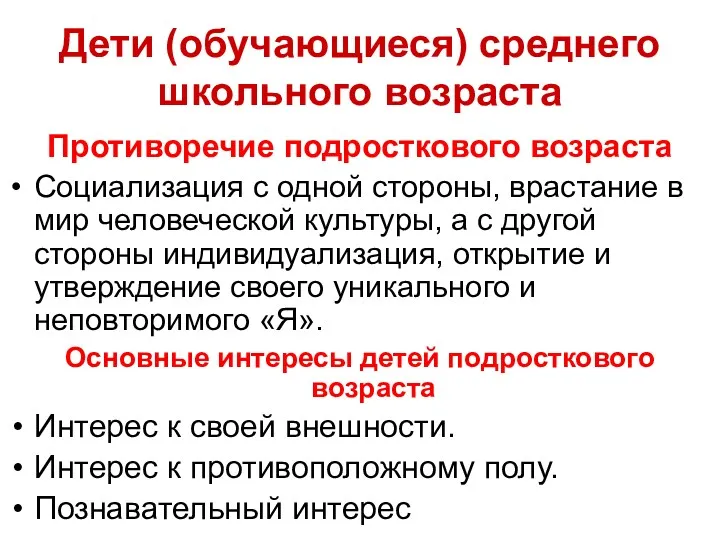 Дети (обучающиеся) среднего школьного возраста

Противоречие подросткового возраста

• Социализация с одной стороны, врастание в мир человеческой культуры, а с другой стороны индивидуализация, открытие и утверждение своего уникального и неповторимого «Я».

Основные интересы детей подросткового возраста

• Интерес к своей внешности.
• Интерес к противоположному полу.
• Познавательный интерес